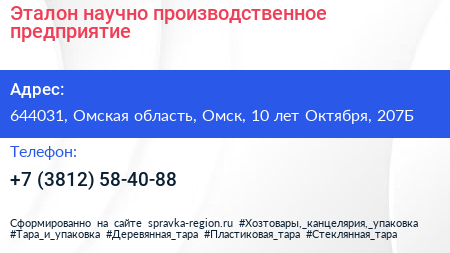 Эталон научно производственное предприятие

Адрес:

644031, Омская область, Омск, 10 лет Октября, 207Б

Телефон:

+7 (3812) 58-40-88

Сформированно на сайте spravka-region.ru #Хозтовары,_канцелярия,_упаковка #Тара_и_упаковка #Деревянная_тара #Пластиковая_тара #Стеклянная_тара